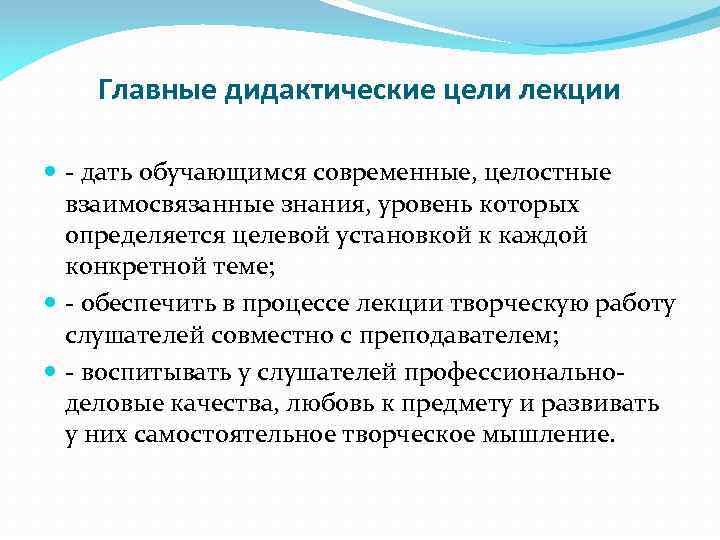 Главные дидактические цели лекции

- дать обучающимся современные, целостные взаимосвязанные знания, уровень которых определяется целевой установкой к каждой конкретной теме;

- обеспечить в процессе лекции творческую работу слушателей совместно с преподавателем;

- воспитывать у слушателей профессионально-деловые качества, любовь к предмету и развивать у них самостоятельное творческое мышление.